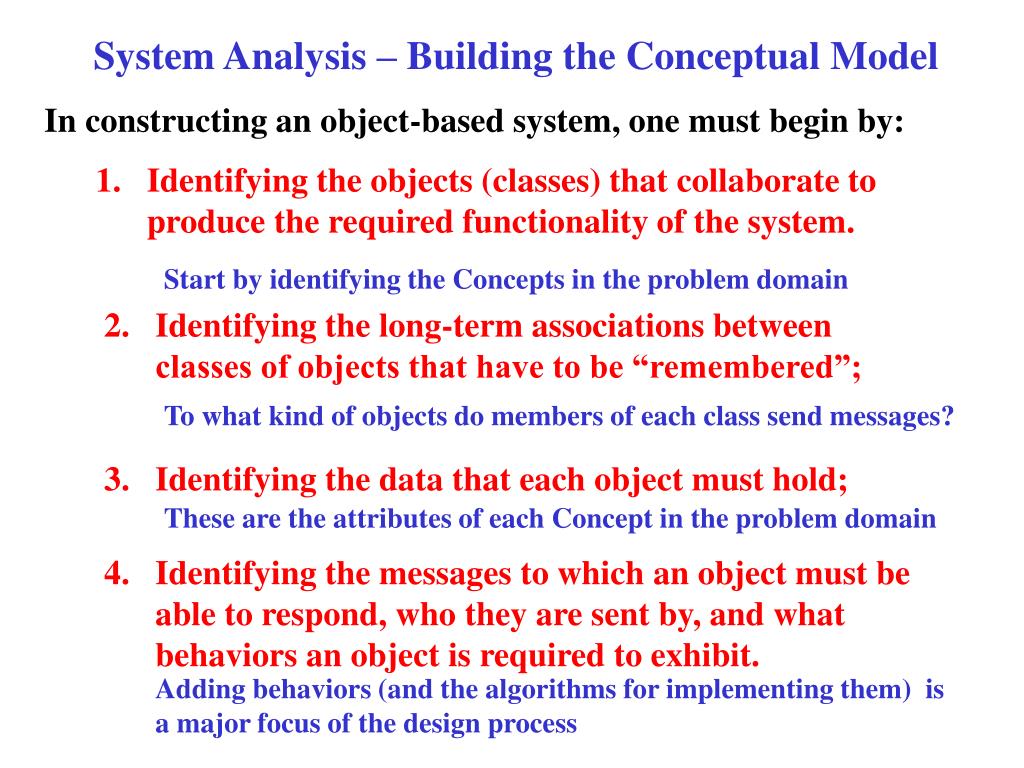 System Analysis – Building the Conceptual Model

In constructing an object-based system, one must begin by:

1. Identifying the objects (classes) that collaborate to produce the required functionality of the system.

Start by identifying the Concepts in the problem domain

2. Identifying the long-term associations between classes of objects that have to be “remembered”;

To what kind of objects do members of each class send messages?

3. Identifying the data that each object must hold;

These are the attributes of each Concept in the problem domain

4. Identifying the messages to which an object must be able to respond, who they are sent by, and what behaviors an object is required to exhibit.

Adding behaviors (and the algorithms for implementing them) is a major focus of the design process